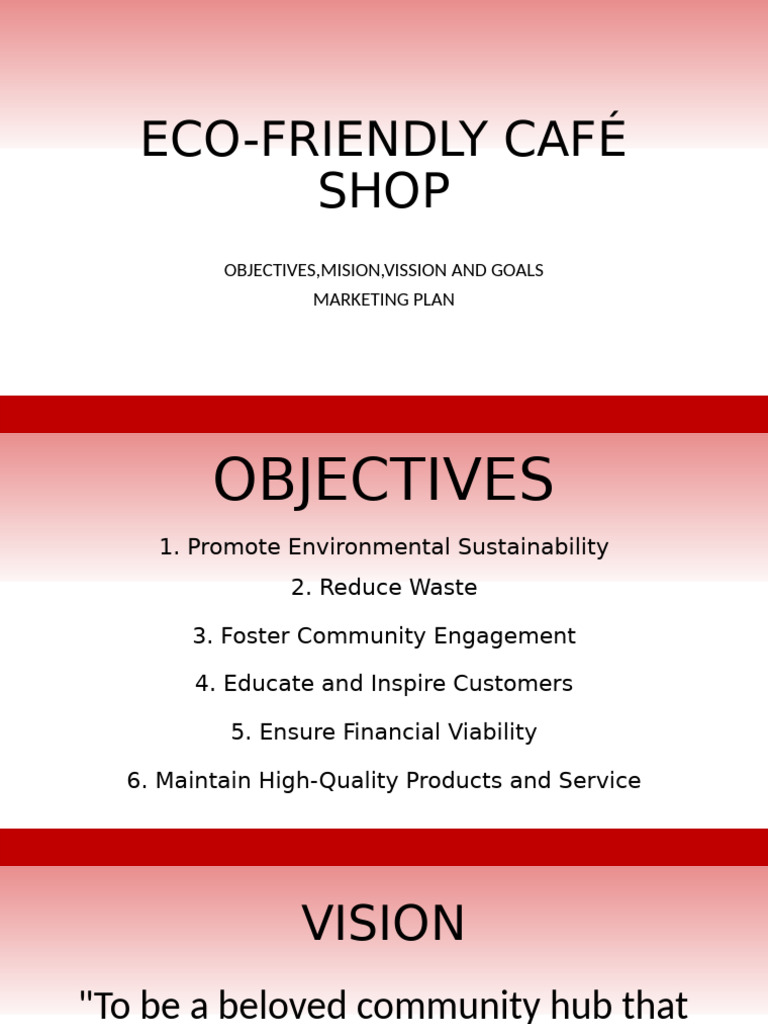 ECO-FRIENDLY CAFÉ SHOP

OBJECTIVES,MISION,VISSION AND GOALS
MARKETING PLAN

OBJECTIVES

1. Promote Environmental Sustainability
2. Reduce Waste
3. Foster Community Engagement
4. Educate and Inspire Customers
5. Ensure Financial Viability
6. Maintain High-Quality Products and Service

VISION

"To be a beloved community hub that